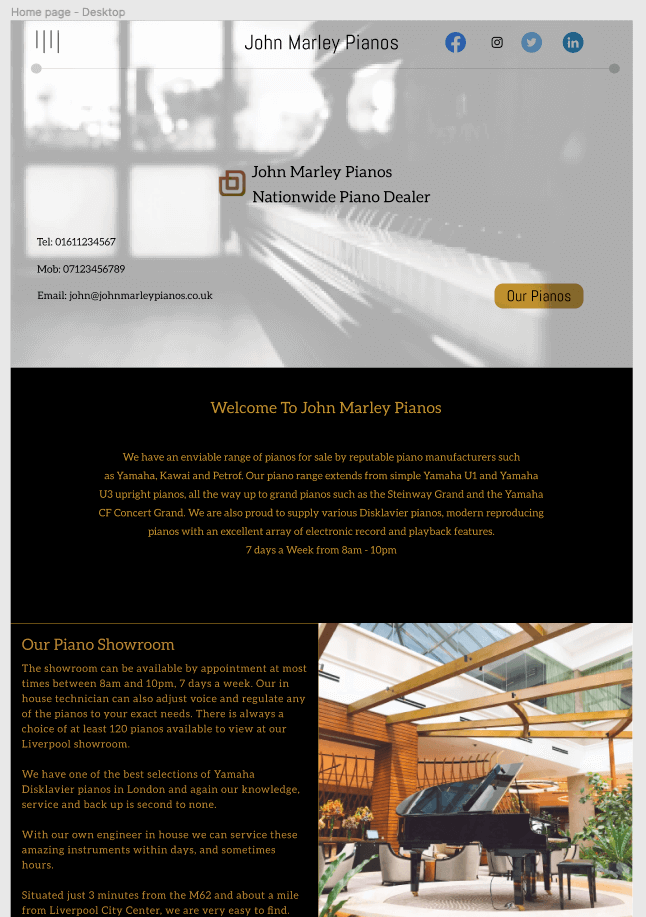 Home page - Desktop

John Marley Pianos

John Marley Pianos
Nationwide Piano Dealer

Tel: 01611234567

Mob: 07123456789

Email: john@johnmarleypianos.co.uk

Our Pianos

Welcome To John Marley Pianos

We have an enviable range of pianos for sale by reputable piano manufacturers such as Yamaha, Kawai and Petrof. Our piano range extends from simple Yamaha U1 and Yamaha U3 upright pianos, all the way up to grand pianos such as the Steinway Grand and the Yamaha CF Concert Grand. We are also proud to supply various Disklavier pianos, modern reproducing pianos with an excellent array of electronic record and playback features.
7 days a Week from 8am - 10pm

Our Piano Showroom

The showroom can be available by appointment at most times between 8am and 10pm, 7 days a week. Our in house technician can also adjust voice and regulate any of the pianos to your exact needs. There is always a choice of at least 120 pianos available to view at our Liverpool showroom.

We have one of the best selections of Yamaha Disklavier pianos in London and again our knowledge, service and back up is second to none.

With our own engineer in house we can service these amazing instruments within days, and sometimes hours.

Situated just 3 minutes from the M62 and about a mile from Liverpool City Center, we are very easy to find.